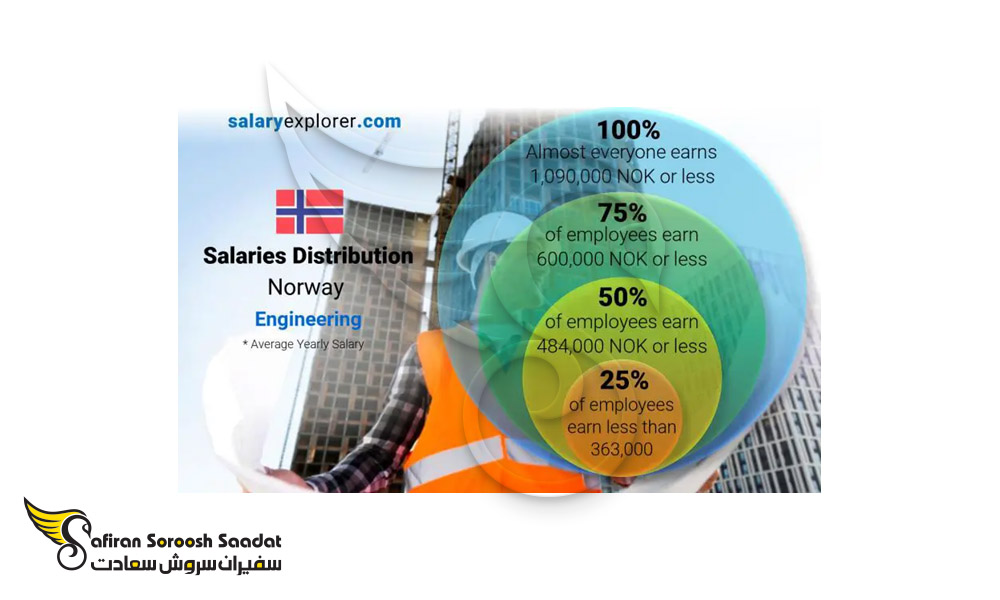 salaryexplorer.com

Salaries Distribution
Norway
Engineering
* Average Yearly Salary

100%
Almost everyone earns 1,090,000 NOK or less

75%
of employees earn 600,000 NOK or less

50%
of employees earn 484,000 NOK or less

25%
of employees earn less than 363,000

Safiran Soroosh Saadat
سفیران سروش سعادت